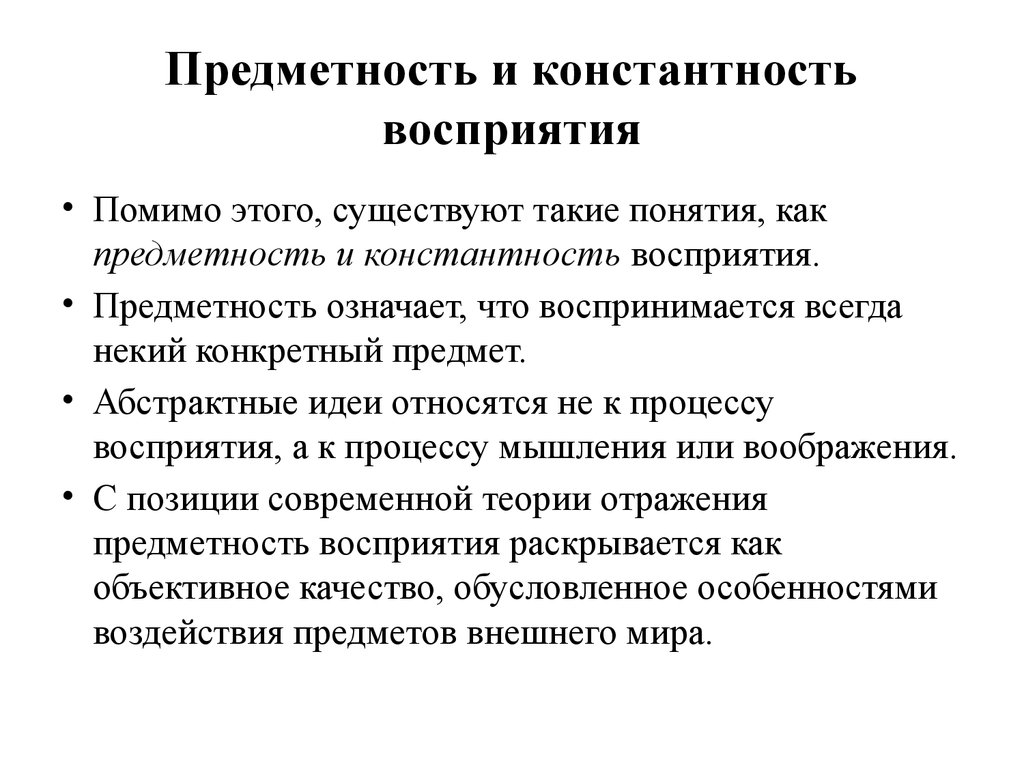 Предметность и константность восприятия

• Помимо этого, существуют такие понятия, как предметность и константность восприятия.

• Предметность означает, что воспринимается всегда некий конкретный предмет.

• Абстрактные идеи относятся не к процессу восприятия, а к процессу мышления или воображения.

• С позиции современной теории отражения предметность восприятия раскрывается как объективное качество, обусловленное особенностями воздействия предметов внешнего мира.